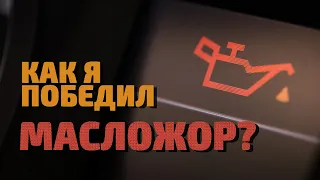 КАК Я ПОБЕДИЛ МАСЛОЖОР?